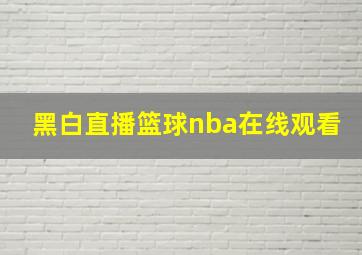 黑白直播篮球nba在线观看